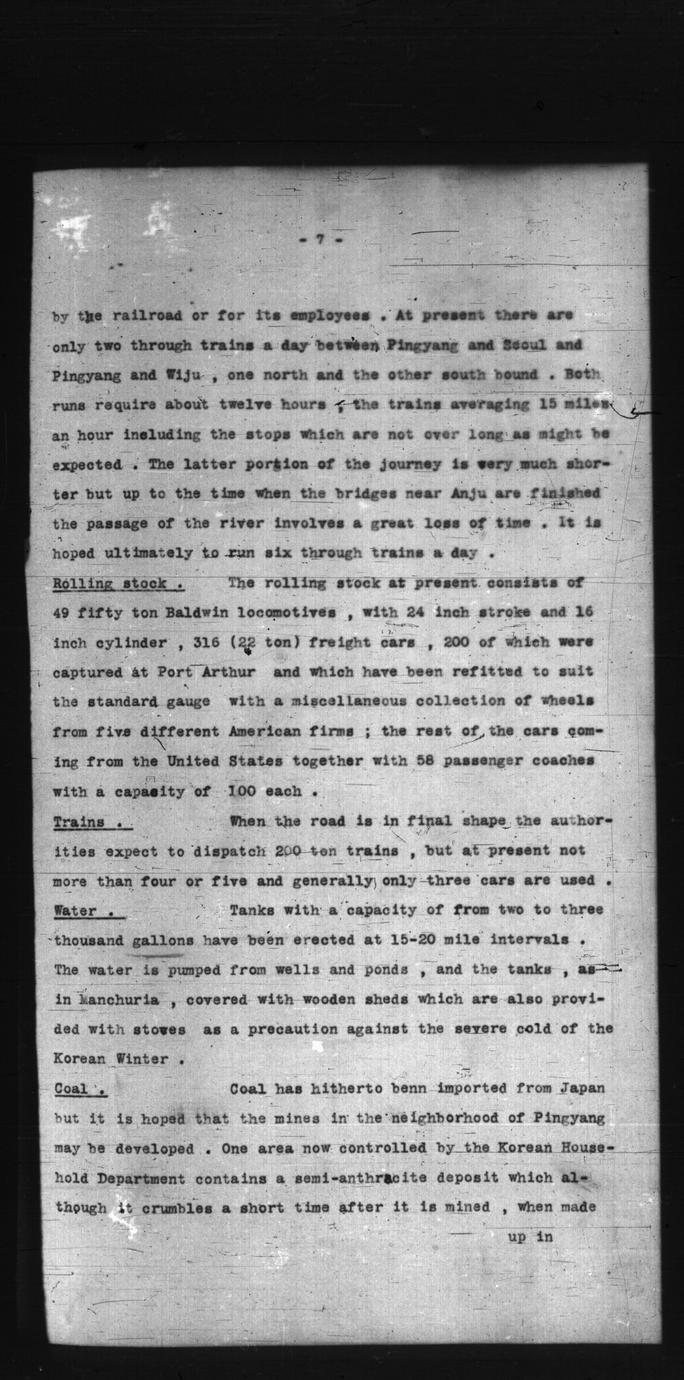 - 7 -

by the railroad or for its employees . At present there are only two through trains a day between Pingyang and Seoul and Pingyang and Wiju , one north and the other south bound . Both runs require about twelve hours , the trains averaging 15 miles an hour including the stops which are not over long as might be expected . The latter portion of the journey is very much shorter but up to the time when the bridges near Anju are finished the passage of the river involves a great loss of time . It is hoped ultimately to run six through trains a day .

Rolling stock . The rolling stock at present consists of 49 fifty ton Baldwin locomotives , with 24 inch stroke and 16 inch cylinder , 316 (22 ton) freight cars , 200 of which were captured at Port Arthur and which have been refitted to suit the standard gauge with a miscellaneous collection of wheels from five different American firms ; the rest of the cars coming from the United States together with 58 passenger coaches with a capacity of 100 each .

Trains . When the road is in final shape the authorities expect to dispatch 200 ton trains , but at present not more than four or five and generally only three cars are used .

Water . Tanks with a capacity of from two to three thousand gallons have been erected at 15-20 mile intervals . The water is pumped from wells and ponds , and the tanks , as in Manchuria , covered with wooden sheds which are also provided with stoves as a precaution against the severe cold of the Korean Winter .

Coal . Coal has hitherto benn imported from Japan but it is hoped that the mines in the neighborhood of Pingyang may be developed . One area now controlled by the Korean Household Department contains a semi-anthracite deposit which although it crumbles a short time after it is mined , when made

up in